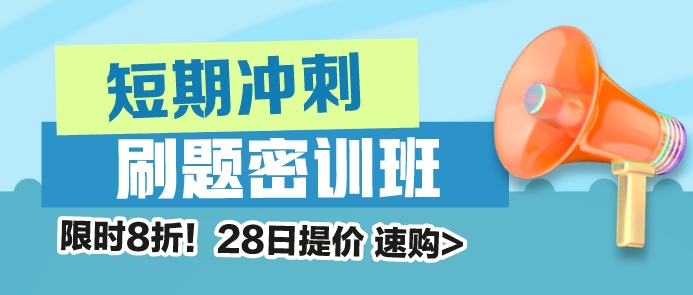 短期冲刺

刷题密训班

限时8折！28日提价 速购>